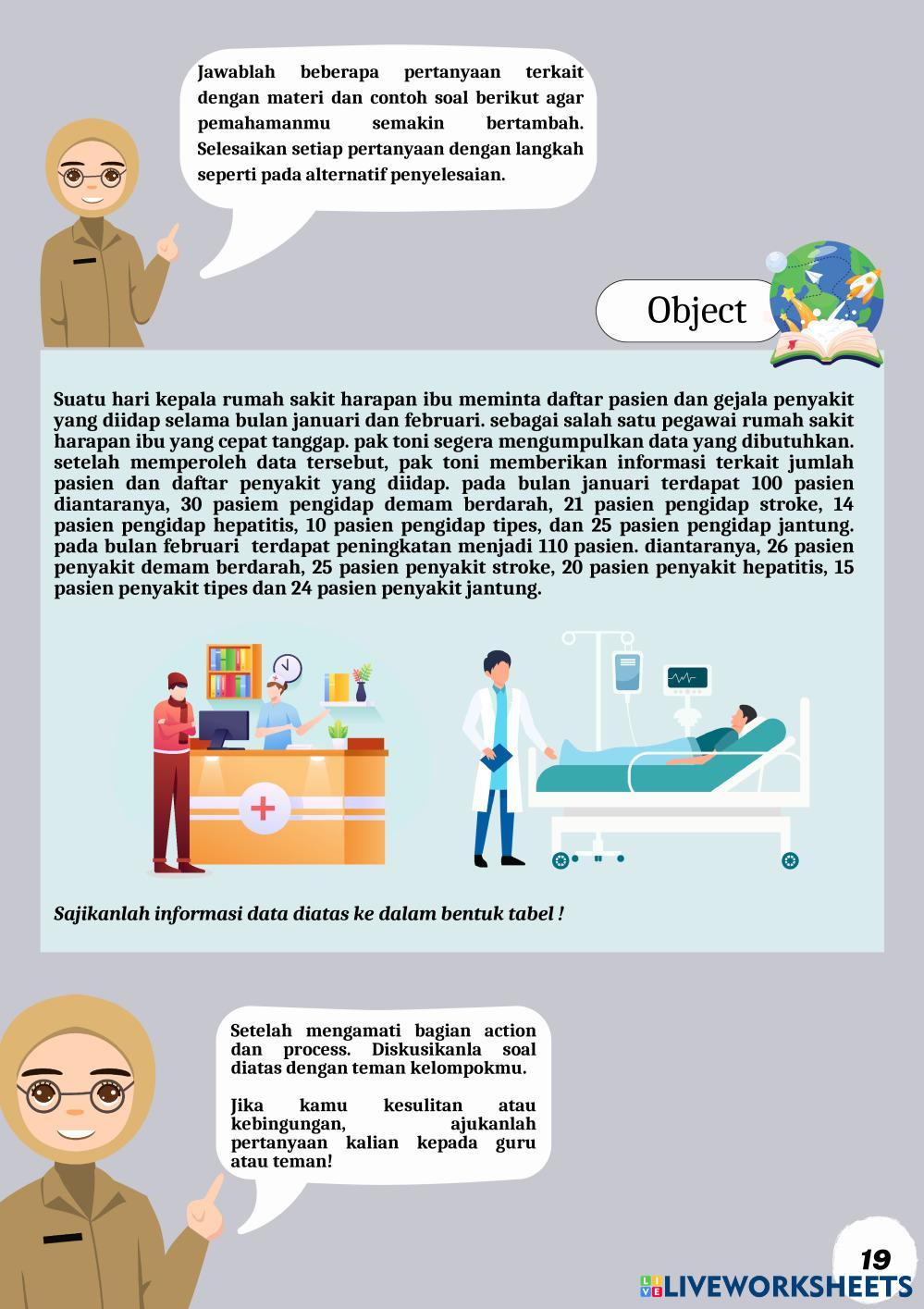 Jawablah beberapa pertanyaan terkait dengan materi dan contoh soal berikut agar pemahamanmu semakin bertambah. Selesaikan setiap pertanyaan dengan langkah seperti pada alternatif penyelesaian.

Object

Suatu hari kepala rumah sakit harapan ibu meminta daftar pasien dan gejala penyakit yang diidap selama bulan januari dan februari. sebagai salah satu pegawai rumah sakit harapan ibu yang cepat tanggap. pak toni segera mengumpulkan data yang dibutuhkan. setelah memperoleh data tersebut, pak toni memberikan informasi terkait jumlah pasien dan daftar penyakit yang diidap. pada bulan januari terdapat 100 pasien diantaranya, 30 pasiem pengidap demam berdarah, 21 pasien pengidap stroke, 14 pasien pengidap hepatitis, 10 pasien pengidap tipes, dan 25 pasien pengidap jantung. pada bulan februari terdapat peningkatan menjadi 110 pasien. diantaranya, 26 pasien penyakit demam berdarah, 25 pasien penyakit stroke, 20 pasien penyakit hepatitis, 15 pasien penyakit tipes dan 24 pasien penyakit jantung.

Sajikanlah informasi data diatas ke dalam bentuk tabel !

Setelah mengamati bagian action dan process. Diskusikanla soal diatas dengan teman kelompokmu.

Jika kamu kesulitan atau kebingungan, ajukanlah pertanyaan kalian kepada guru atau teman!

19

LIVEWORKSHEETS